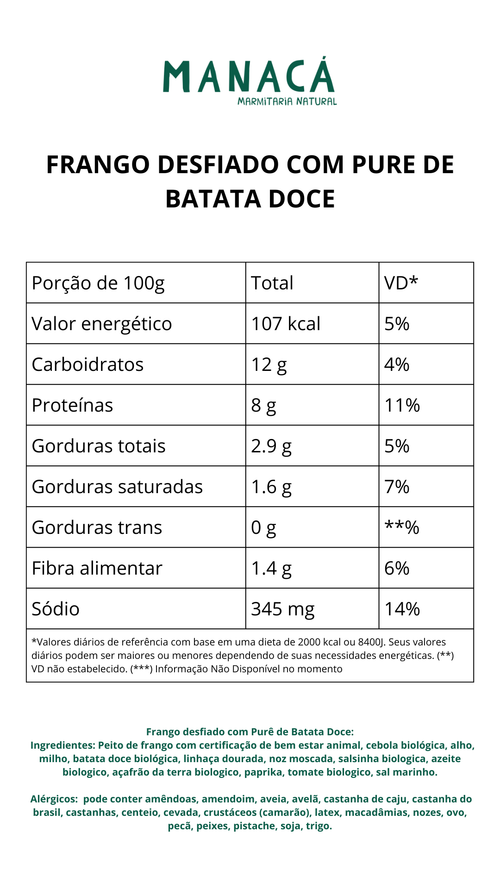 MANACÁ
MARMITARIA NATURAL

FRANGO DESFIADO COM PURE DE BATATA DOCE

| Porção de 100g | Total | VD* |
|---|---|---|
| Valor energético | 107 kcal | 5% |
| Carboidratos | 12 g | 4% |
| Proteínas | 8 g | 11% |
| Gorduras totais | 2.9 g | 5% |
| Gorduras saturadas | 1.6 g | 7% |
| Gorduras trans | 0 g | **% |
| Fibra alimentar | 1.4 g | 6% |
| Sódio | 345 mg | 14% |

*Valores diários de referência com base em uma dieta de 2000 kcal ou 8400J. Seus valores diários podem ser maiores ou menores dependendo de suas necessidades energéticas. (**) VD não estabelecido. (***) Informação Não Disponível no momento

Frango desfiado com Purê de Batata Doce:
Ingredientes: Peito de frango com certificação de bem estar animal, cebola biológica, alho, milho, batata doce biológica, linhaça dourada, noz moscada, salsinha biologica, azeite biologico, açafrão da terra biologico, paprika, tomate biologico, sal marinho.

Alérgicos: pode conter amêndoas, amendoim, aveia, avelã, castanha de caju, castanha do brasil, castanhas, centeio, cevada, crustáceos (camarão), latex, macadâmias, nozes, ovo, pecã, peixes, pistache, soja, trigo.